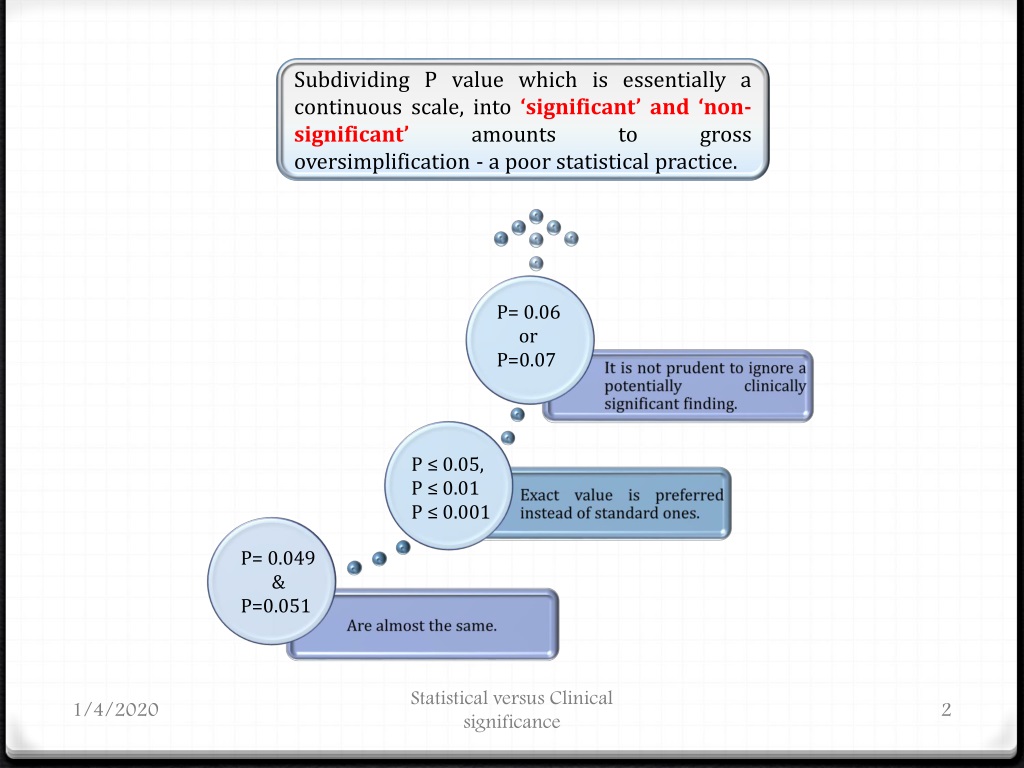 Subdividing P value which is essentially a continuous scale, into ‘significant’ and ‘non-significant’ amounts to gross oversimplification - a poor statistical practice.

P= 0.06
or
P=0.07

It is not prudent to ignore a potentially clinically significant finding.

P ≤ 0.05,
P ≤ 0.01
P ≤ 0.001

Exact value is preferred instead of standard ones.

P= 0.049
&
P=0.051

Are almost the same.

1/4/2020

Statistical versus Clinical significance

2